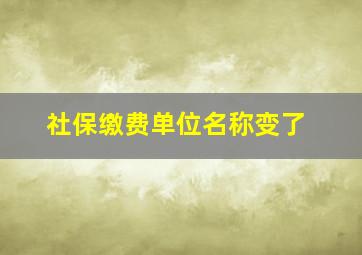 社保缴费单位名称变了